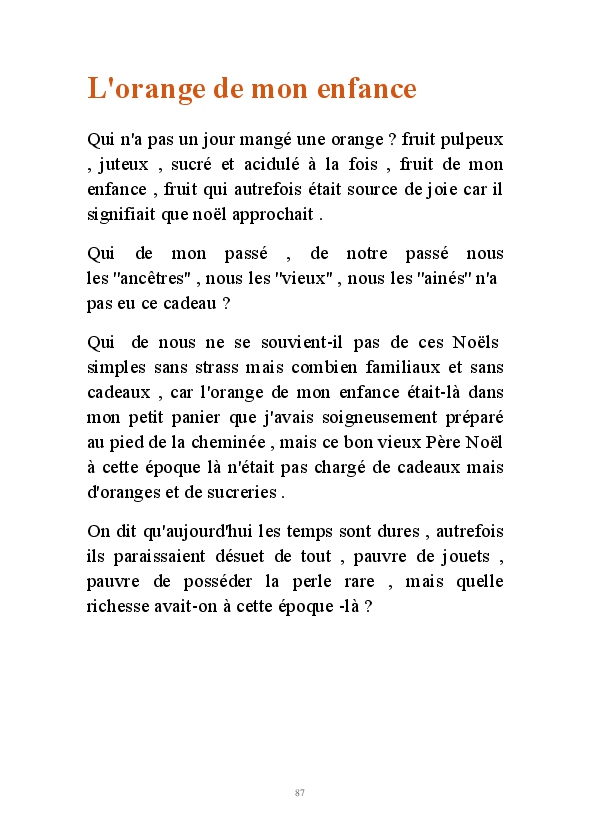 L'orange de mon enfance

Qui n'a pas un jour mangé une orange ? fruit pulpeux , juteux , sucré et acidulé à la fois , fruit de mon enfance , fruit qui autrefois était source de joie car il signifiait que noël approchait .

Qui de mon passé , de notre passé nous les "ancêtres" , nous les "vieux" , nous les "ainés" n'a pas eu ce cadeau ?

Qui de nous ne se souvient-il pas de ces Noëls simples sans strass mais combien familiaux et sans cadeaux , car l'orange de mon enfance était-là dans mon petit panier que j'avais soigneusement préparé au pied de la cheminée , mais ce bon vieux Père Noël à cette époque là n'était pas chargé de cadeaux mais d'oranges et de sucreries .

On dit qu'aujourd'hui les temps sont dures , autrefois ils paraissaient désuet de tout , pauvre de jouets , pauvre de posséder la perle rare , mais quelle richesse avait-on à cette époque -là ?

87